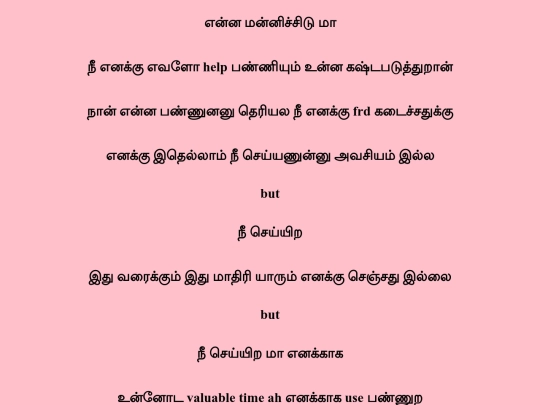 என்ன மன்னிச்சிடு மா

நீ எனக்கு எவளோ help பண்ணியும் உன்ன கஷ்டபடுத்துறான்

நான் என்ன பண்ணுனனு தெரியல நீ எனக்கு frd கடைச்சதுக்கு

எனக்கு இதெல்லாம் நீ செய்யணுன்னு அவசியம் இல்ல

but

நீ செய்யிற

இது வரைக்கும் இது மாதிரி யாரும் எனக்கு செஞ்சது இல்லை

but

நீ செய்யிற மா எனக்காக

உன்னோட valuable time ah எனக்காக use பண்ணுற